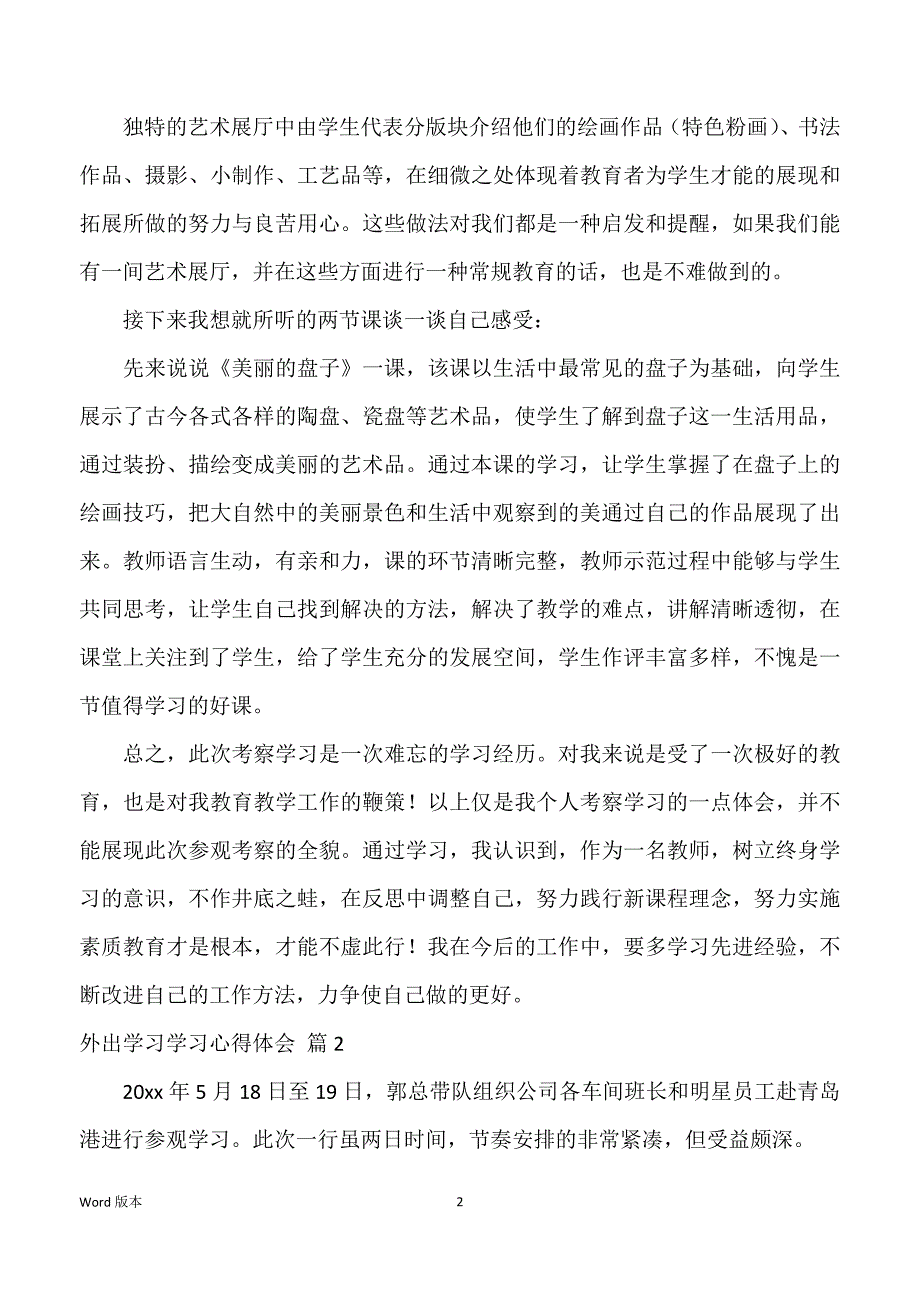 独特的艺术展厅中由学生代表分版块介绍他们的绘画作品（特色粉画）、书法作品、摄影、小制作、工艺品等，在细微之处体现着教育者为学生才能的展现和拓展所做的努力与良苦用心。这些做法对我们都是一种启发和提醒，如果我们能有一间艺术展厅，并在这些方面进行一种常规教育的话，也是不难做到的。

接下来我想就所听的两节课谈一谈自己感受：

先来说说《美丽的盘子》一课，该课以生活中最常见的盘子为基础，向学生展示了古今各式各样的陶盘、瓷盘等艺术品，使学生了解到盘子这一生活用品，通过装扮、描绘变成美丽的艺术品。通过本课的学习，让学生掌握了在盘子上的绘画技巧，把大自然中的美丽景色和生活中观察到的美通过自己的作品展现了出来。教师语言生动，有亲和力，课的环节清晰完整，教师示范过程中能够与学生共同思考，让学生自己找到解决的方法，解决了教学的难点，讲解清晰透彻，在课堂上关注到了学生，给了学生充分的发展空间，学生作评丰富多样，不愧是一节值得学习的好课。

总之，此次考察学习是一次难忘的学习经历。对我来说是受了一次极好的教育，也是对我教育教学工作的鞭策！以上仅是我个人考察学习的一点体会，并不能展现此次参观考察的全貌。通过学习，我认识到，作为一名教师，树立终身学习的意识，不作井底之蛙，在反思中调整自己，努力践行新课程理念，努力实施素质教育才是根本，才能不虚此行！我在今后的工作中，要多学习先进经验，不断改进自己的工作方法，力争使自己做的更好。

外出学习学习心得体会 篇 2

20xx 年 5 月 18 日至 19 日，郭总带队组织公司各车间班长和明星员工赴青岛港进行参观学习。此次一行虽两日时间，节奏安排的非常紧凑，但受益颇深。

Word 版本

2